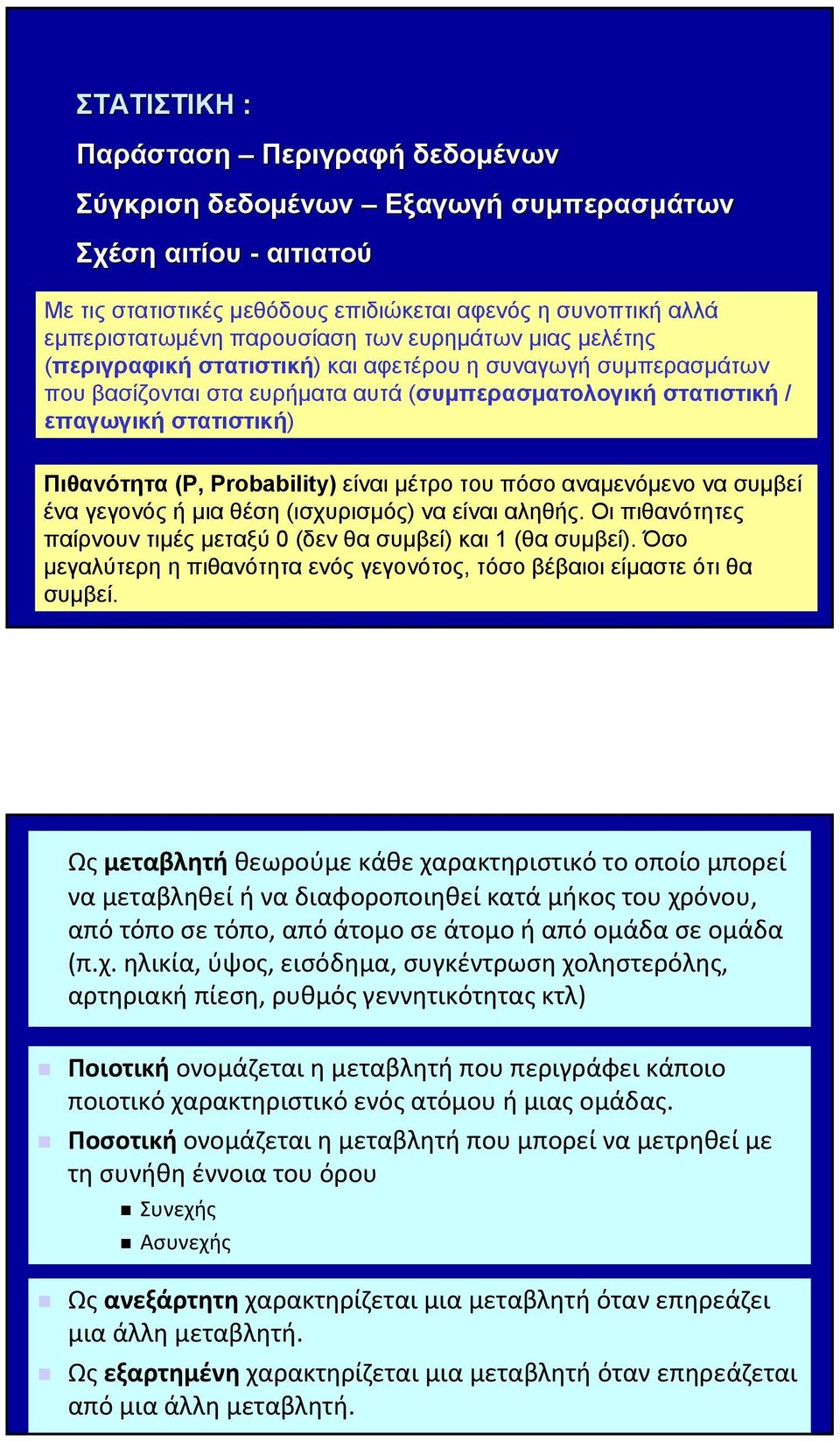 ΣΤΑΤΙΣΤΙΚΗ :
Παράσταση – Περιγραφή δεδομένων
Σύγκριση δεδομένων – Εξαγωγή συμπερασμάτων
Σχέση αιτίου - αιτιατού

Με τις στατιστικές μεθόδους επιδιώκεται αφενός η συνοπτική αλλά εμπεριστατωμένη παρουσίαση των ευρημάτων μιας μελέτης (περιγραφική στατιστική) και αφετέρου η συναγωγή συμπερασμάτων που βασίζονται στα ευρήματα αυτά (συμπερασματολογική στατιστική / επαγωγική στατιστική)

Πιθανότητα (P, Probability) είναι μέτρο του πόσο αναμενόμενο να συμβεί ένα γεγονός ή μια θέση (ισχυρισμός) να είναι αληθής. Οι πιθανότητες παίρνουν τιμές μεταξύ 0 (δεν θα συμβεί) και 1 (θα συμβεί). Όσο μεγαλύτερη η πιθανότητα ενός γεγονότος, τόσο βέβαιοι είμαστε ότι θα συμβεί.

Ως μεταβλητή θεωρούμε κάθε χαρακτηριστικό το οποίο μπορεί να μεταβληθεί ή να διαφοροποιηθεί κατά μήκος του χρόνου, από τόπο σε τόπο, από άτομο σε άτομο ή από ομάδα σε ομάδα (π.χ. ηλικία, ύψος, εισόδημα, συγκέντρωση χοληστερόλης, αρτηριακή πίεση, ρυθμός γεννητικότητας κτλ)

Ποιοτική ονομάζεται η μεταβλητή που περιγράφει κάποιο ποιοτικό χαρακτηριστικό ενός ατόμου ή μιας ομάδας.

Ποσοτική ονομάζεται η μεταβλητή που μπορεί να μετρηθεί με τη συνήθη έννοια του όρου
Συνεχής
Ασυνεχής

Ως ανεξάρτητη χαρακτηρίζεται μια μεταβλητή όταν επηρεάζει μια άλλη μεταβλητή.

Ως εξαρτημένη χαρακτηρίζεται μια μεταβλητή όταν επηρεάζεται από μια άλλη μεταβλητή.